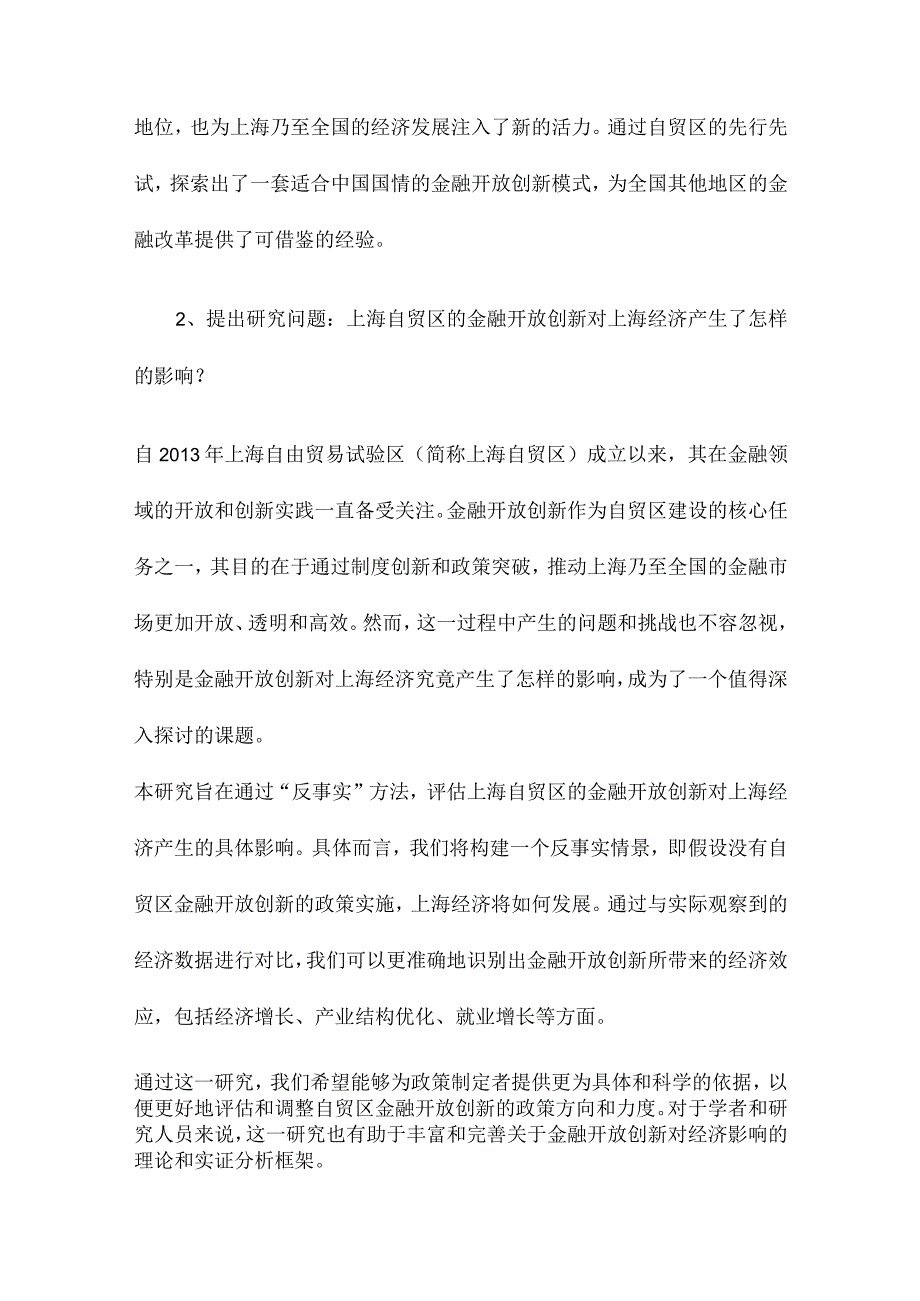 地位，也为上海乃至全国的经济发展注入了新的活力。通过自贸区的先行先试，探索出了一套适合中国国情的金融开放创新模式，为全国其他地区的金融改革提供了可借鉴的经验。

2、提出研究问题：上海自贸区的金融开放创新对上海经济产生了怎样的影响？

自2013年上海自由贸易试验区（简称上海自贸区）成立以来，其在金融领域的开放和创新实践一直备受关注。金融开放创新作为自贸区建设的核心任务之一，其目的在于通过制度创新和政策突破，推动上海乃至全国的金融市场更加开放、透明和高效。然而，这一过程中产生的问题和挑战也不容忽视，特别是金融开放创新对上海经济究竟产生了怎样的影响，成为了一个值得深入探讨的课题。

本研究旨在通过“反事实”方法，评估上海自贸区的金融开放创新对上海经济产生的具体影响。具体而言，我们将构建一个反事实情景，即假设没有自贸区金融开放创新的政策实施，上海经济将如何发展。通过与实际观察到的经济数据进行对比，我们可以更准确地识别出金融开放创新所带来的经济效应，包括经济增长、产业结构优化、就业增长等方面。

通过这一研究，我们希望能够为政策制定者提供更为具体和科学的依据，以便更好地评估和调整自贸区金融开放创新的政策方向和力度。对于学者和研究人员来说，这一研究也有助于丰富和完善关于金融开放创新对经济影响的理论和实证分析框架。